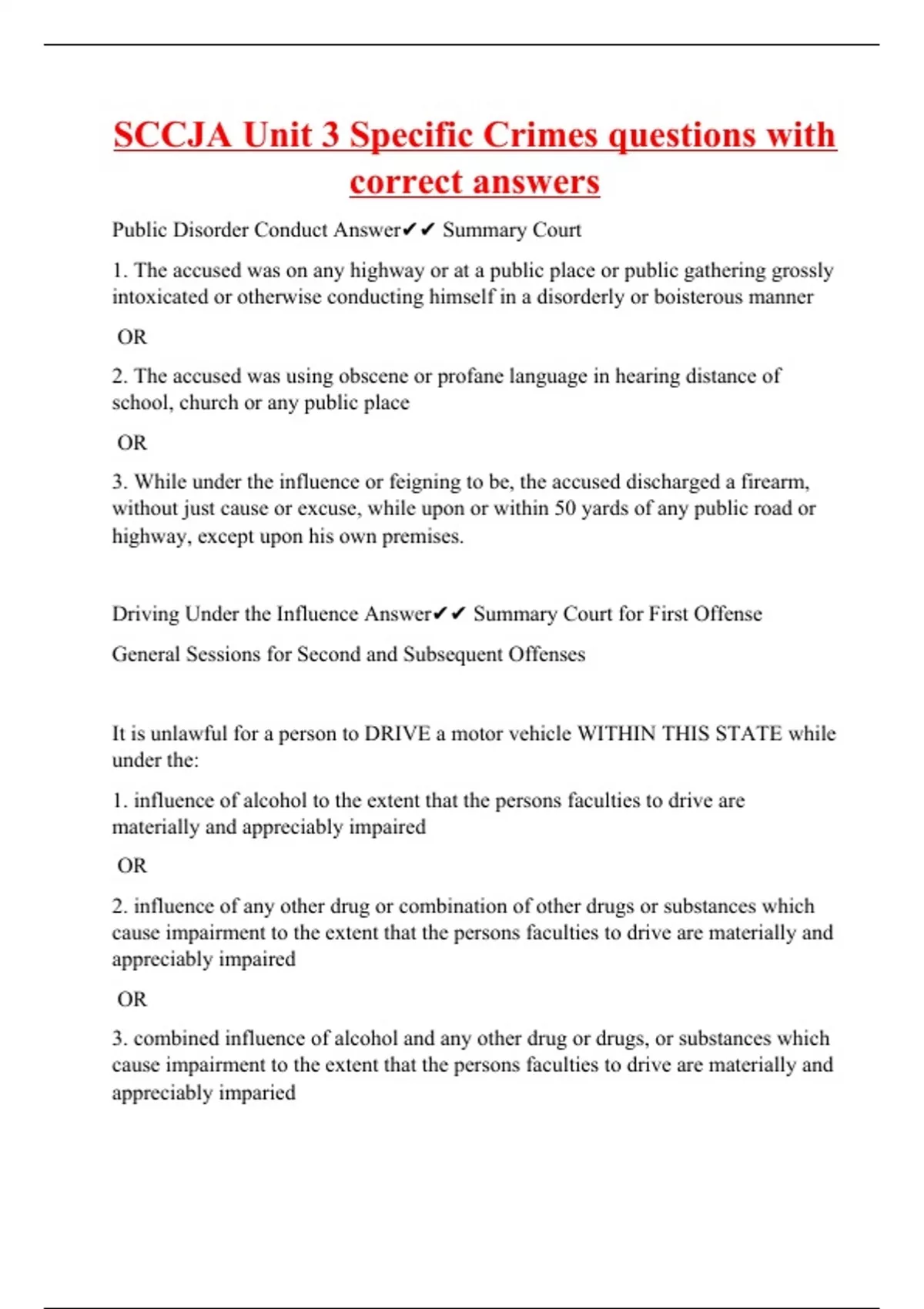 SCCJA Unit 3 Specific Crimes questions with correct answers

Public Disorder Conduct Answer✔✔ Summary Court

1. The accused was on any highway or at a public place or public gathering grossly intoxicated or otherwise conducting himself in a disorderly or boisterous manner

OR

2. The accused was using obscene or profane language in hearing distance of school, church or any public place

OR

3. While under the influence or feigning to be, the accused discharged a firearm, without just cause or excuse, while upon or within 50 yards of any public road or highway, except upon his own premises.

Driving Under the Influence Answer✔✔ Summary Court for First Offense

General Sessions for Second and Subsequent Offenses

It is unlawful for a person to DRIVE a motor vehicle WITHIN THIS STATE while under the:

1. influence of alcohol to the extent that the persons faculties to drive are materially and appreciably impaired

OR

2. influence of any other drug or combination of other drugs or substances which cause impairment to the extent that the persons faculties to drive are materially and appreciably impaired

OR

3. combined influence of alcohol and any other drug or drugs, or substances which cause impairment to the extent that the persons faculties to drive are materially and appreciably imparied